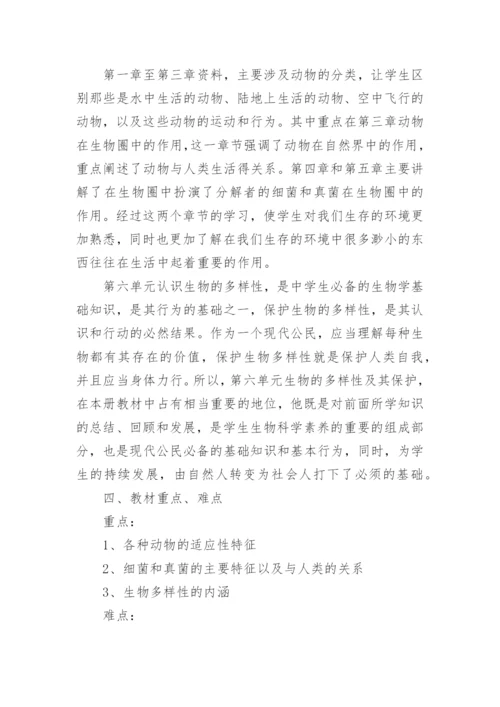 第一章至第三章资料，主要涉及动物的分类，让学生区别那些是水中生活的动物、陆地上生活的动物、空中飞行的动物，以及这些动物的运动和行为。其中重点在第三章动物在生物圈中的作用，这一章节强调了动物在自然界中的作用，重点阐述了动物与人类生活得关系。第四章和第五章主要讲解了在生物圈中扮演了分解者的细菌和真菌在生物圈中的作用。经过这两个章节的学习，使学生对我们生存的环境更加熟悉，同时也更加了解在我们生存的环境中很多渺小的东西往往在生活中起着重要的作用。

第六单元认识生物的多样性，是中学生必备的生物学基础知识，是其行为的基础之一，保护生物的多样性，是其认识和行动的必然结果。作为一个现代公民，应当理解每种生物都有其存在的价值，保护生物多样性就是保护人类自我，并且应当身体力行。所以，第六单元生物的多样性及其保护，在本册教材中占有相当重要的地位，他既是对前面所学知识的总结、回顾和发展，是学生生物科学素养的重要的组成部分，也是现代公民必备的基础知识和基本行为，同时，为学生的持续发展，由自然人转变为社会人打下了必须的基础。

四、教材重点、难点

重点：

1、各种动物的适应性特征

2、细菌和真菌的主要特征以及与人类的关系

3、生物多样性的内涵

难点：